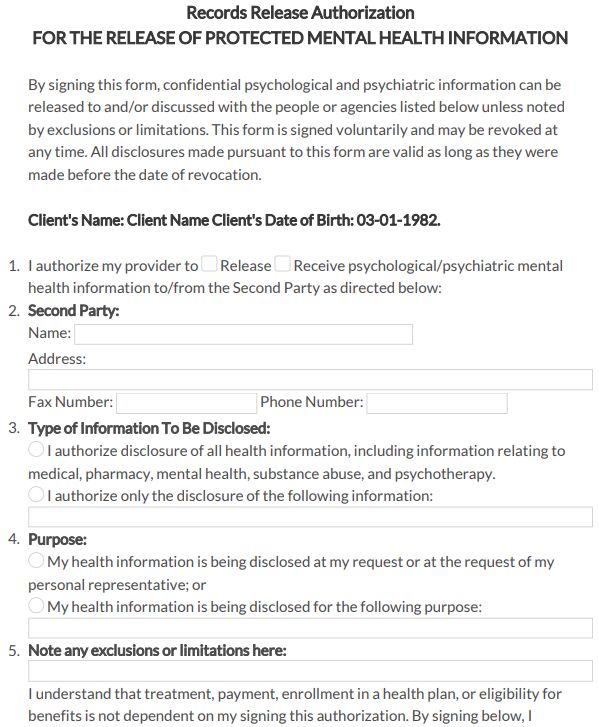 Records Release Authorization
FOR THE RELEASE OF PROTECTED MENTAL HEALTH INFORMATION

By signing this form, confidential psychological and psychiatric information can be released to and/or discussed with the people or agencies listed below unless noted by exclusions or limitations. This form is signed voluntarily and may be revoked at any time. All disclosures made pursuant to this form are valid as long as they were made before the date of revocation.

Client's Name: Client Name Client's Date of Birth: 03-01-1982.

1. I authorize my provider to Release Receive psychological/psychiatric mental health information to/from the Second Party as directed below:
2. Second Party:
Name:
Address:
Fax Number: Phone Number:
3. Type of Information To Be Disclosed:
I authorize disclosure of all health information, including information relating to medical, pharmacy, mental health, substance abuse, and psychotherapy.
I authorize only the disclosure of the following information:
4. Purpose:
My health information is being disclosed at my request or at the request of my personal representative; or
My health information is being disclosed for the following purpose:
5. Note any exclusions or limitations here:

I understand that treatment, payment, enrollment in a health plan, or eligibility for benefits is not dependent on my signing this authorization. By signing below, I